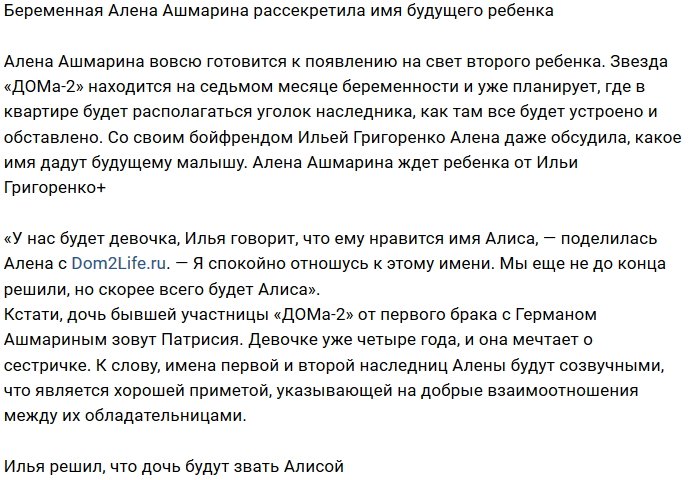 Беременная Алена Ашмарина рассекретила имя будущего ребенка

Алена Ашмарина вовсю готовится к появлению на свет второго ребенка. Звезда «ДОМа-2» находится на седьмом месяце беременности и уже планирует, где в квартире будет располагаться уголок наследника, как там все будет устроено и обставлено. Со своим бойфрендом Ильей Григоренко Алена даже обсудила, какое имя дадут будущему малышу. Алена Ашмарина ждет ребенка от Ильи Григоренко+

«У нас будет девочка, Илья говорит, что ему нравится имя Алиса, — поделилась Алена с Dom2Life.ru. — Я спокойно отношусь к этому имени. Мы еще не до конца решили, но скорее всего будет Алиса».
Кстати, дочь бывшей участницы «ДОМа-2» от первого брака с Германом Ашмариным зовут Патрисия. Девочке уже четыре года, и она мечтает о сестричке. К слову, имена первой и второй наследниц Алены будут созвучными, что является хорошей приметой, указывающей на добрые взаимоотношения между их обладательницами.

Илья решил, что дочь будут звать Алисой